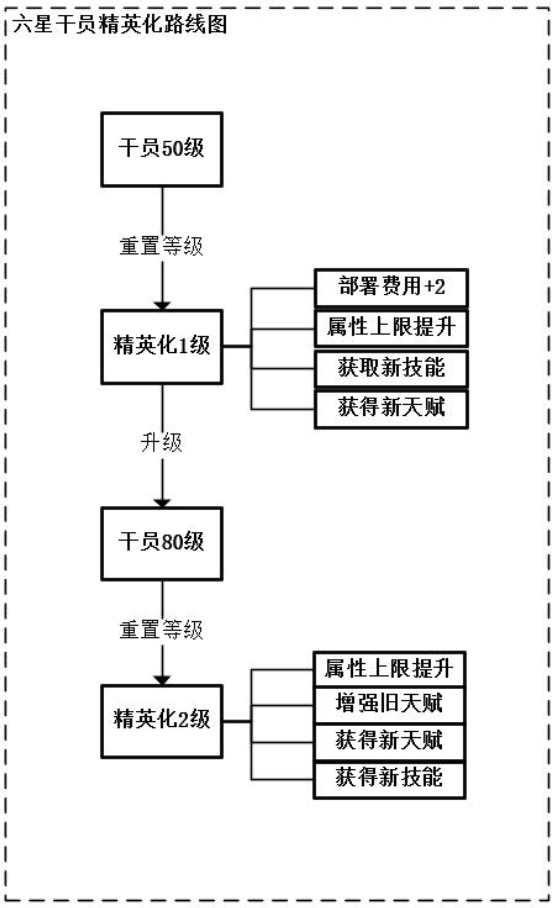 六星干员精英化路线图

干员50级

重置等级

精英化1级

部署费用+2

属性上限提升

获取新技能

获得新天赋

升级

干员80级

重置等级

精英化2级

属性上限提升

增强旧天赋

获得新天赋

获得新技能